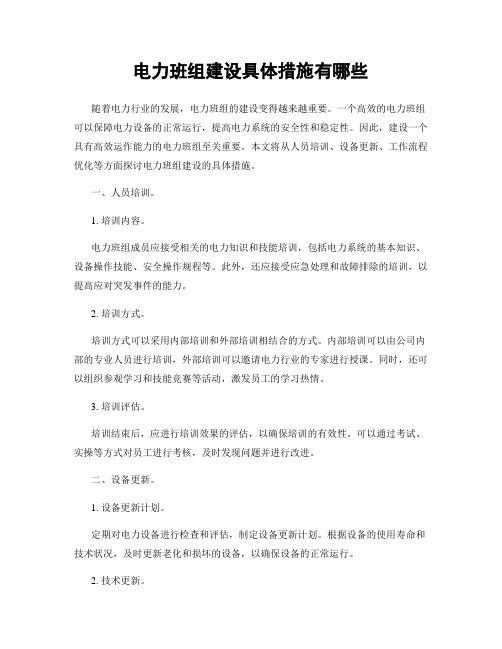 电力班组建设具体措施有哪些

随着电力行业的发展，电力班组的建设变得越来越重要。一个高效的电力班组可以保障电力设备的正常运行，提高电力系统的安全性和稳定性。因此，建设一个具有高效运作能力的电力班组至关重要。本文将从人员培训、设备更新、工作流程优化等方面探讨电力班组建设的具体措施。

一、人员培训。

1. 培训内容。

电力班组成员应接受相关的电力知识和技能培训，包括电力系统的基本知识、设备操作技能、安全操作规程等。此外，还应接受应急处理和故障排除的培训，以提高应对突发事件的能力。

2. 培训方式。

培训方式可以采用内部培训和外部培训相结合的方式。内部培训可以由公司内部的专业人员进行培训，外部培训可以邀请电力行业的专家进行授课。同时，还可以组织参观学习和技能竞赛等活动，激发员工的学习热情。

3. 培训评估。

培训结束后，应进行培训效果的评估，以确保培训的有效性。可以通过考试、实操等方式对员工进行考核，及时发现问题并进行改进。

二、设备更新。

1. 设备更新计划。

定期对电力设备进行检查和评估，制定设备更新计划。根据设备的使用寿命和技术状况，及时更新老化和损坏的设备，以确保设备的正常运行。

2. 技术更新。